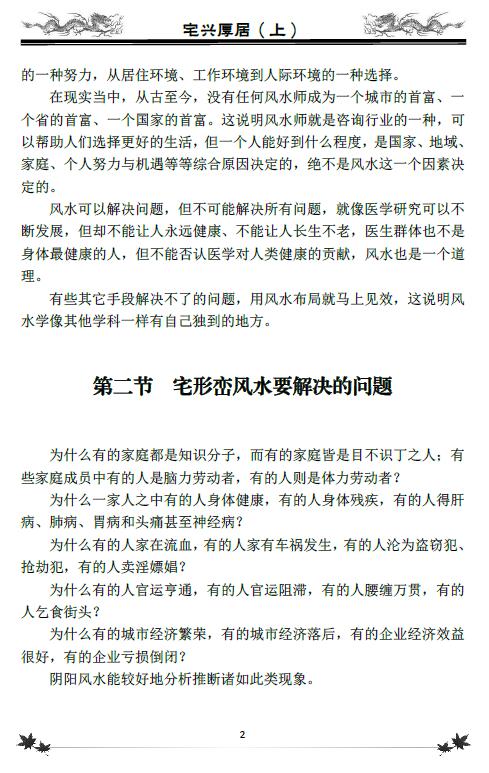 宅兴厚居（上）

的一种努力，从居住环境、工作环境到人际环境的一种选择。

在现实当中，从古至今，没有任何风水师成为一个城市的首富、一个省的首富、一个国家的首富。这说明风水师就是咨询行业的一种，可以帮助人们选择更好的生活，但一个人能好到什么程度，是国家、地域、家庭、个人努力与机遇等等综合原因决定的，绝不是风水这一个因素决定的。

风水可以解决问题，但不可能解决所有问题，就像医学研究可以不断发展，但却不能让人永远健康、不能让人长生不老，医生群体也不是身体最健康的人，但不能否认医学对人类健康的贡献，风水也是一个道理。

有些其它手段解决不了的问题，用风水布局就马上见效，这说明风水学像其他学科一样有自己独到的地方。

第二节　宅形峦风水要解决的问题

为什么有的家庭都是知识分子，而有的家庭皆是目不识丁之人；有些家庭成员中有的人是脑力劳动者，有的人则是体力劳动者？

为什么一家人之中有的人身体健康，有的人身体残疾，有的人得肝病、肺病、胃病和头痛甚至神经病？

为什么有的人家在流血，有的人家有车祸发生，有的人沦为盗窃犯、抢劫犯，有的人卖淫嫖娼？

为什么有的人官运亨通，有的人官运阻滞，有的人腰缠万贯，有的人乞食街头？

为什么有的城市经济繁荣，有的城市经济落后，有的企业经济效益很好，有的企业亏损倒闭？

阴阳风水能较好地分析推断诸如此类现象。

2